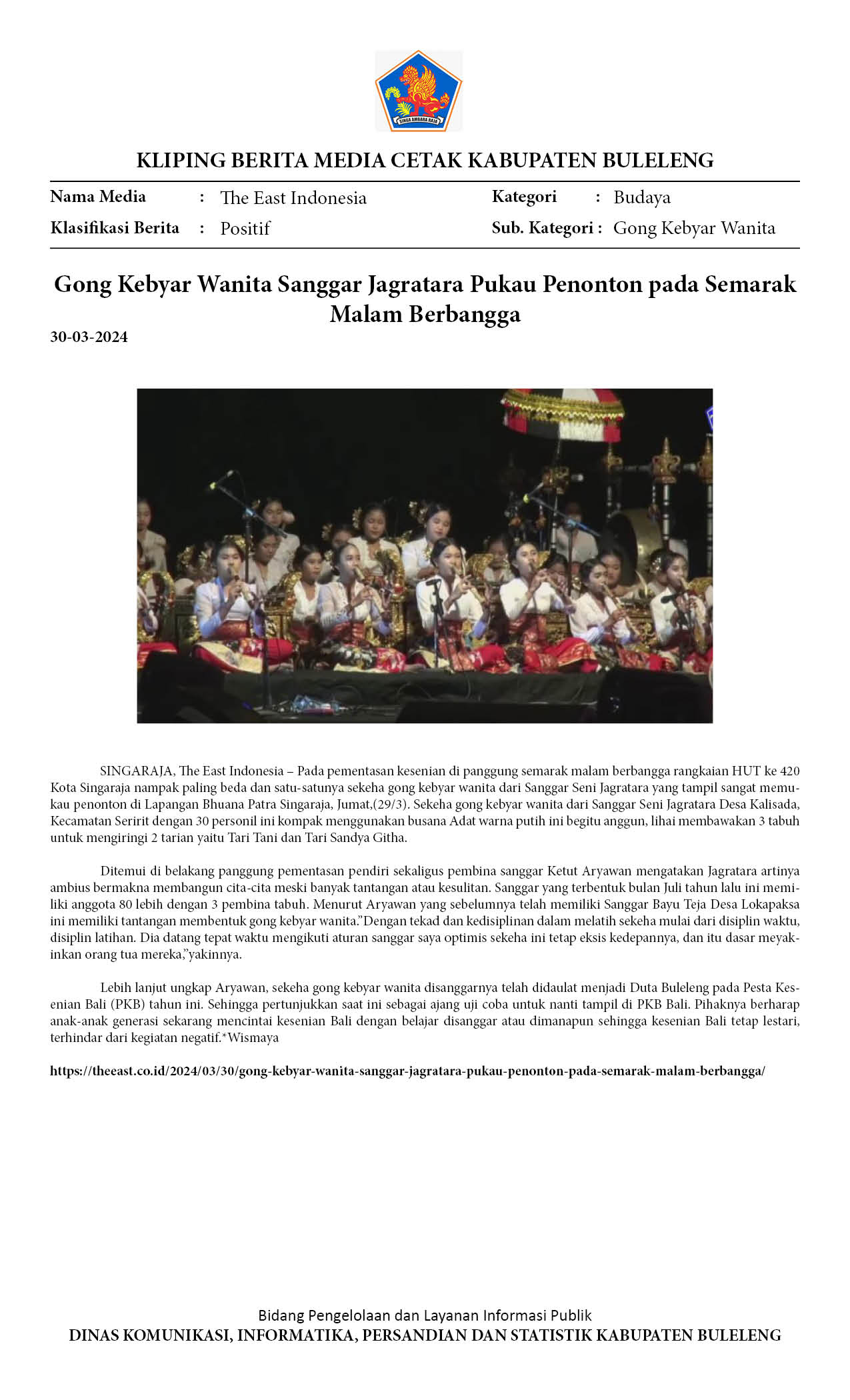 KLIPING BERITA MEDIA CETAK KABUPATEN BULELENG

Nama Media : The East Indonesia
Klasifikasi Berita : Positif

Kategori : Budaya
Sub. Kategori : Gong Kebyar Wanita

Gong Kebyar Wanita Sanggar Jagratara Pukau Penonton pada Semarak Malam Berbangga

30-03-2024

SINGARAJA, The East Indonesia – Pada pementasan kesenian di panggung semarak malam berbangga rangkaian HUT ke 420 Kota Singaraja nampak paling beda dan satu-satunya sekeha gong kebyar wanita dari Sanggar Seni Jagratara yang tampil sangat memukau penonton di Lapangan Bhuana Patra Singaraja, Jumat,(29/3). Sekeha gong kebyar wanita dari Sanggar Seni Jagratara Desa Kalisada, Kecamatan Seririt dengan 30 personil ini kompak menggunakan busana Adat warna putih ini begitu anggun, lihai membawakan 3 tabuh untuk mengiringi 2 tarian yaitu Tari Tani dan Tari Sandya Githa.

Ditemui di belakang panggung pementasan pendiri sekaligus pembina sanggar Ketut Aryawan mengatakan Jagratara artinya ambius bermakna membangun cita-cita meski banyak tantangan atau kesulitan. Sanggar yang terbentuk bulan Juli tahun lalu ini memiliki anggota 80 lebih dengan 3 pembina tabuh. Menurut Aryawan yang sebelumnya telah memiliki Sanggar Bayu Teja Desa Lokapaksa ini memiliki tantangan membentuk gong kebyar wanita."Dengan tekad dan kedisiplinan dalam melatih sekeha mulai dari disiplin waktu, disiplin latihan. Dia datang tepat waktu mengikuti aturan sanggar saya optimis sekeha ini tetap eksis kedepannya, dan itu dasar meyakinkan orang tua mereka,"yakinnya.

Lebih lanjut ungkap Aryawan, sekeha gong kebyar wanita disanggarnya telah didaulat menjadi Duta Buleleng pada Pesta Kesenian Bali (PKB) tahun ini. Sehingga pertunjukkan saat ini sebagai ajang uji coba untuk nanti tampil di PKB Bali. Pihaknya berharap anak-anak generasi sekarang mencintai kesenian Bali dengan belajar disanggar atau dimanapun sehingga kesenian Bali tetap lestari, terhindar dari kegiatan negatif.*Wismaya

https://theeast.co.id/2024/03/30/gong-kebyar-wanita-sanggar-jagratara-pukau-penonton-pada-semarak-malam-berbangga/

Bidang Pengelolaan dan Layanan Informasi Publik
DINAS KOMUNIKASI, INFORMATIKA, PERSANDIAN DAN STATISTIK KABUPATEN BULELENG